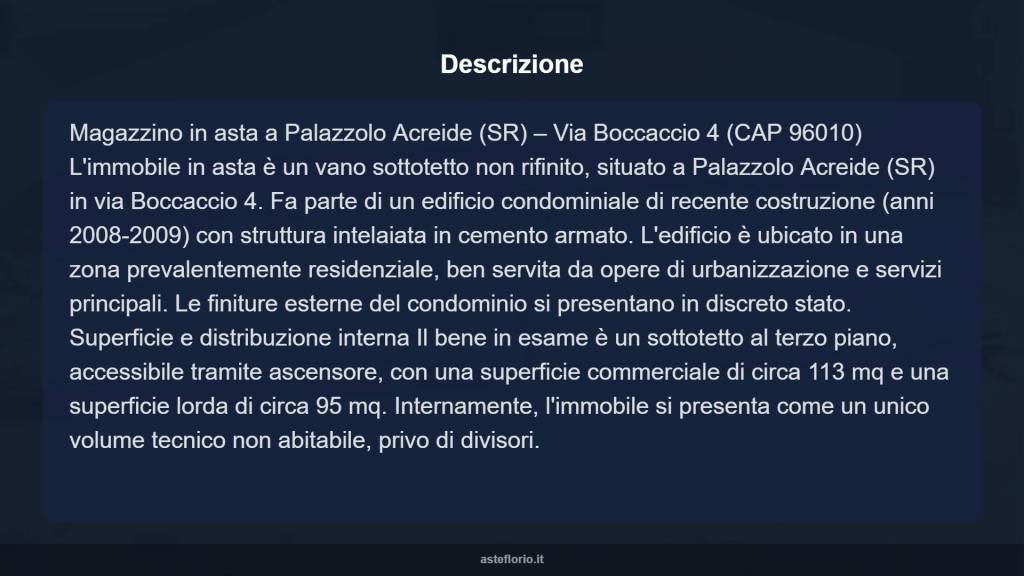 Descrizione

Magazzino in asta a Palazzolo Acreide (SR) – Via Boccaccio 4 (CAP 96010) L'immobile in asta è un vano sottotetto non rifinito, situato a Palazzolo Acreide (SR) in via Boccaccio 4. Fa parte di un edificio condominiale di recente costruzione (anni 2008-2009) con struttura intelaiata in cemento armato. L'edificio è ubicato in una zona prevalentemente residenziale, ben servita da opere di urbanizzazione e servizi principali. Le finiture esterne del condominio si presentano in discreto stato. Superficie e distribuzione interna Il bene in esame è un sottotetto al terzo piano, accessibile tramite ascensore, con una superficie commerciale di circa 113 mq e una superficie lorda di circa 95 mq. Internamente, l'immobile si presenta come un unico volume tecnico non abitabile, privo di divisori.

asteflorio.it